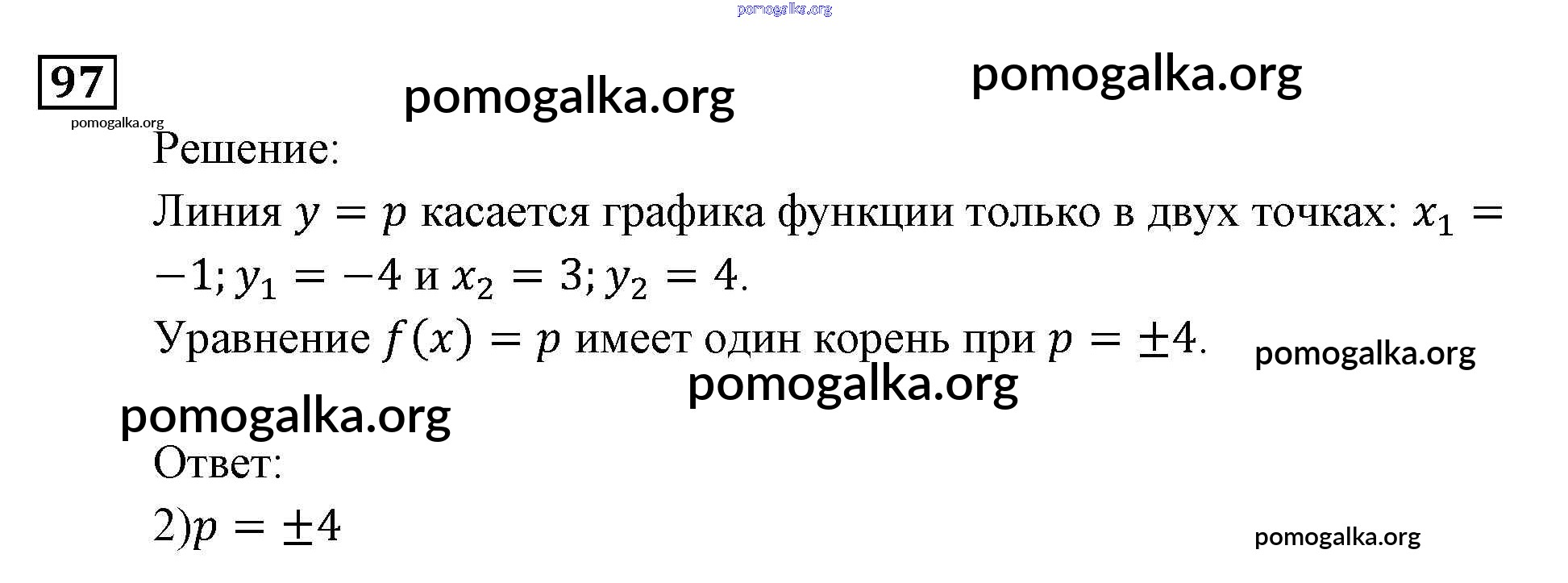 97

Решение:

Линия $y = p$ касается графика функции только в двух точках: $x_1 = -1; y_1 = -4$ и $x_2 = 3; y_2 = 4$.

Уравнение $f(x) = p$ имеет один корень при $p = \pm 4$.

Ответ:

2)$p = \pm 4$

pomogalka.org